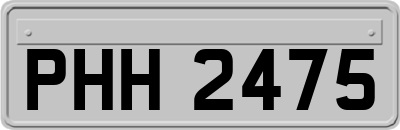 PHH 2475